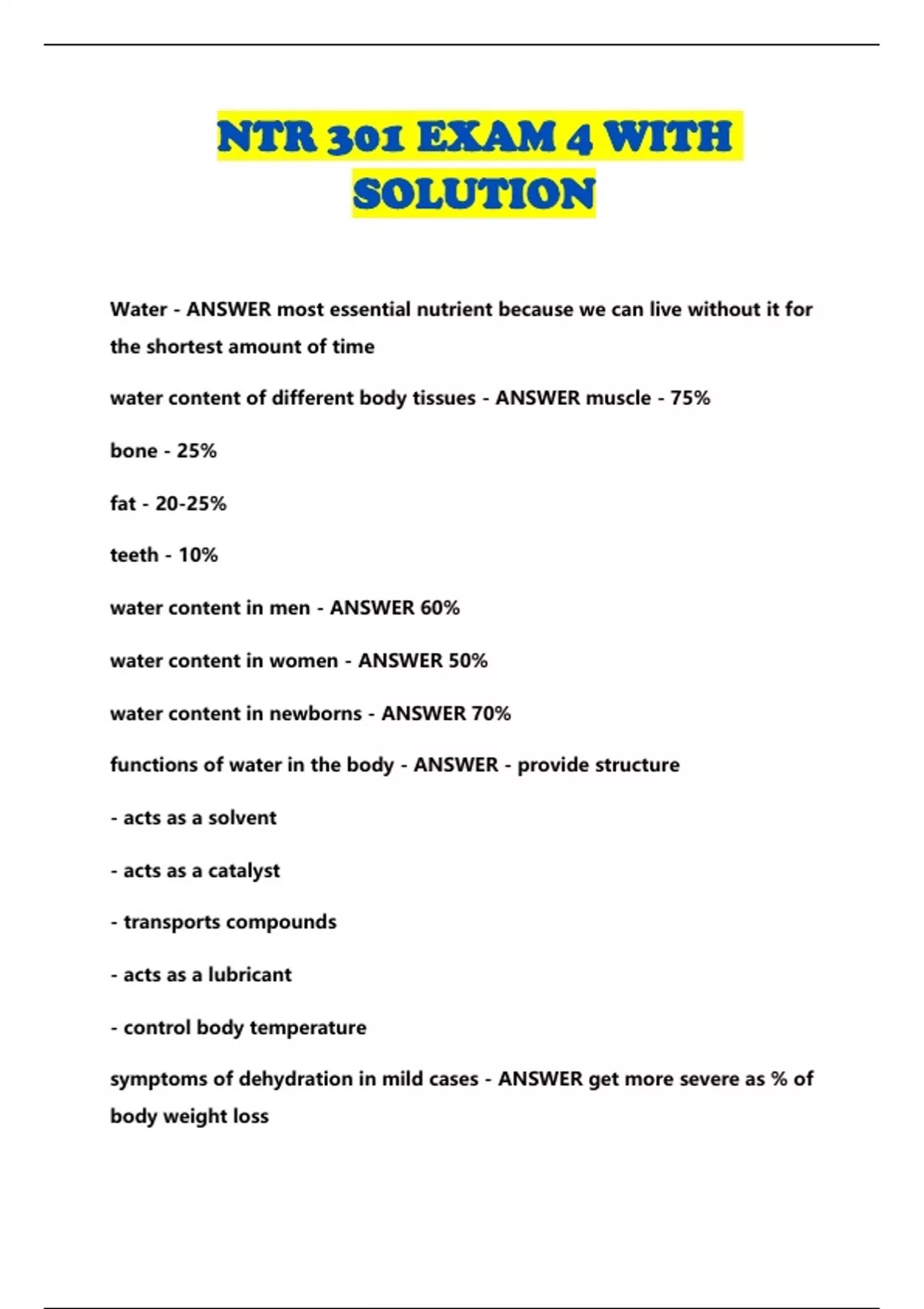 NTR 301 EXAM 4 WITH SOLUTION

Water - ANSWER most essential nutrient because we can live without it for the shortest amount of time

water content of different body tissues - ANSWER muscle - 75%

bone - 25%

fat - 20-25%

teeth - 10%

water content in men - ANSWER 60%

water content in women - ANSWER 50%

water content in newborns - ANSWER 70%

functions of water in the body - ANSWER - provide structure

- acts as a solvent

- acts as a catalyst

- transports compounds

- acts as a lubricant

- control body temperature

symptoms of dehydration in mild cases - ANSWER get more severe as % of body weight loss